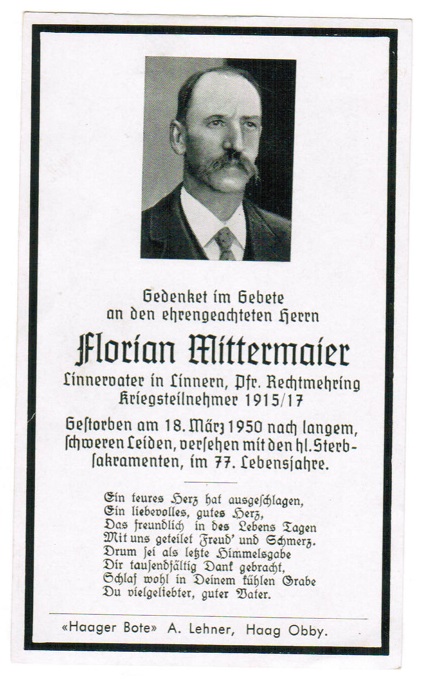 Gedenket im Gebete
an den ehrengeachteten Herrn

Florian Mittermaier

Linnervater in Linnern, Pfr. Rechtmehring
Kriegsteilnehmer 1915/17

Gestorben am 18. März 1950 nach langem, schweren Leiden, versehen mit den hl. Sterbsakramenten, im 77. Lebensjahre.

Ein teures Herz hat ausgeschlagen,
Ein liebevolles, gutes Herz,
Das freundlich in des Lebens Tagen
Mit uns geteilet Freud' und Schmerz.
Drum sei als letzte Himmelsgabe
Dir tausendfältig Dank gebracht,
Schlaf wohl in Deinem kühlen Grabe
Du vielgeliebter, guter Vater.

«Haager Bote» A. Lehner, Haag Obby.